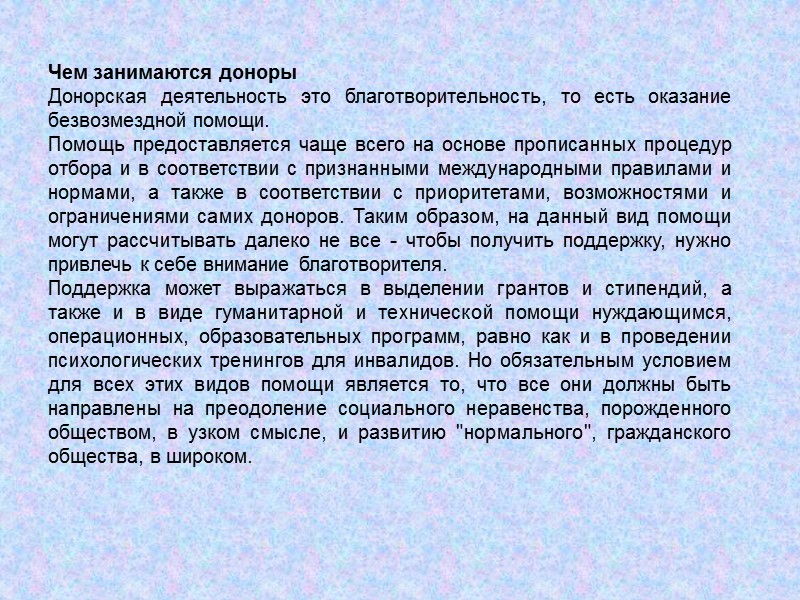 Чем занимаются доноры
Донорская деятельность это благотворительность, то есть оказание безвозмездной помощи.
Помощь предоставляется чаще всего на основе прописанных процедур отбора и в соответствии с признанными международными правилами и нормами, а также в соответствии с приоритетами, возможностями и ограничениями самих доноров. Таким образом, на данный вид помощи могут рассчитывать далеко не все - чтобы получить поддержку, нужно привлечь к себе внимание благотворителя.
Поддержка может выражаться в выделении грантов и стипендий, а также и в виде гуманитарной и технической помощи нуждающимся, операционных, образовательных программ, равно как и в проведении психологических тренингов для инвалидов. Но обязательным условием для всех этих видов помощи является то, что все они должны быть направлены на преодоление социального неравенства, порожденного обществом, в узком смысле, и развитию "нормального", гражданского общества, в широком.